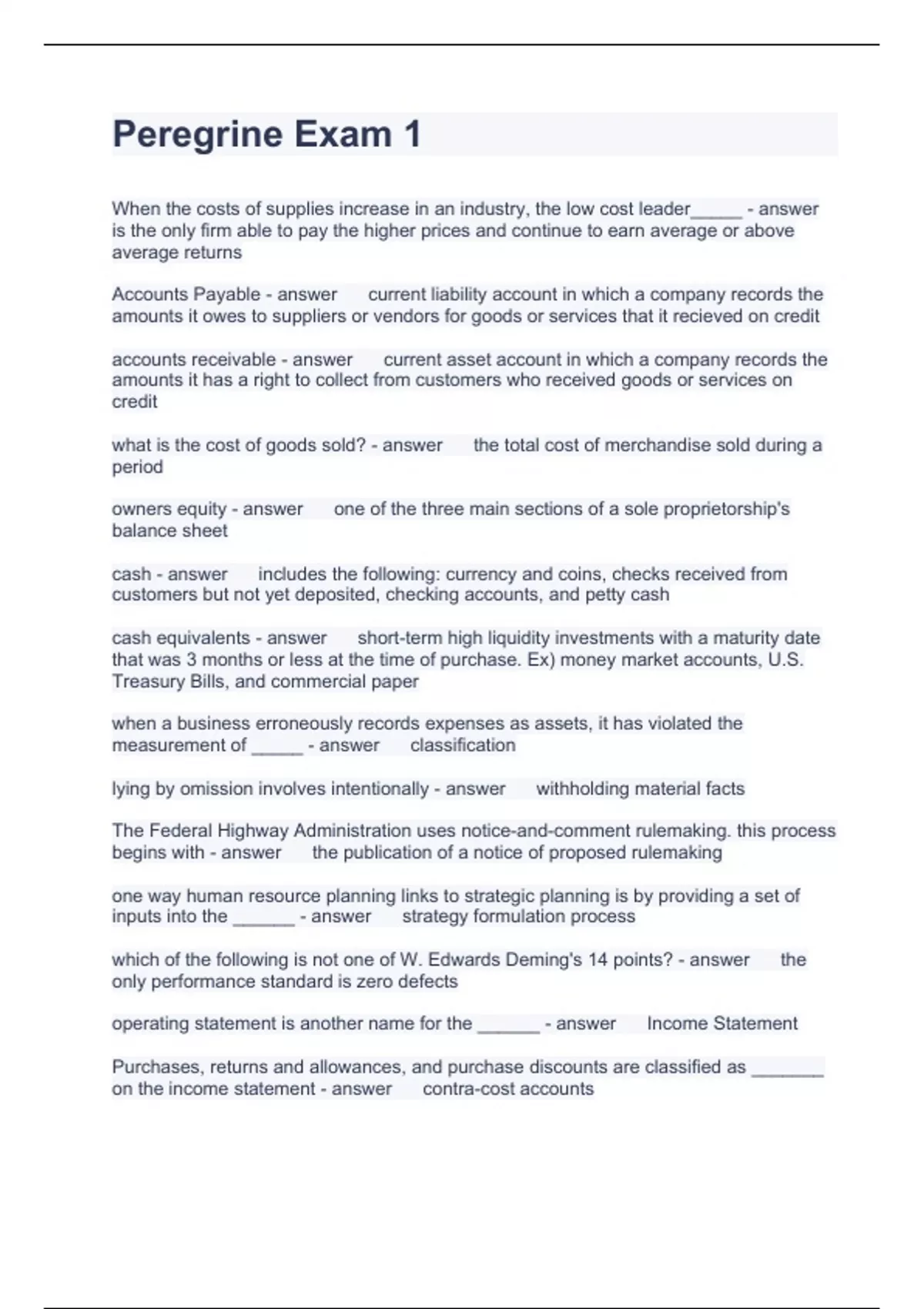 Peregrine Exam 1

When the costs of supplies increase in an industry, the low cost leader_____ - answer is the only firm able to pay the higher prices and continue to earn average or above average returns

Accounts Payable - answer current liability account in which a company records the amounts it owes to suppliers or vendors for goods or services that it recieved on credit

accounts receivable - answer current asset account in which a company records the amounts it has a right to collect from customers who received goods or services on credit

what is the cost of goods sold? - answer the total cost of merchandise sold during a period

owners equity - answer one of the three main sections of a sole proprietorship's balance sheet

cash - answer includes the following: currency and coins, checks received from customers but not yet deposited, checking accounts, and petty cash

cash equivalents - answer short-term high liquidity investments with a maturity date that was 3 months or less at the time of purchase. Ex) money market accounts, U.S. Treasury Bills, and commercial paper

when a business erroneously records expenses as assets, it has violated the measurement of _____ - answer classification

lying by omission involves intentionally - answer withholding material facts

The Federal Highway Administration uses notice-and-comment rulemaking. this process begins with - answer the publication of a notice of proposed rulemaking

one way human resource planning links to strategic planning is by providing a set of inputs into the ______ - answer strategy formulation process

which of the following is not one of W. Edwards Deming's 14 points? - answer the only performance standard is zero defects

operating statement is another name for the ______ - answer Income Statement

Purchases, returns and allowances, and purchase discounts are classified as _______ on the income statement - answer contra-cost accounts